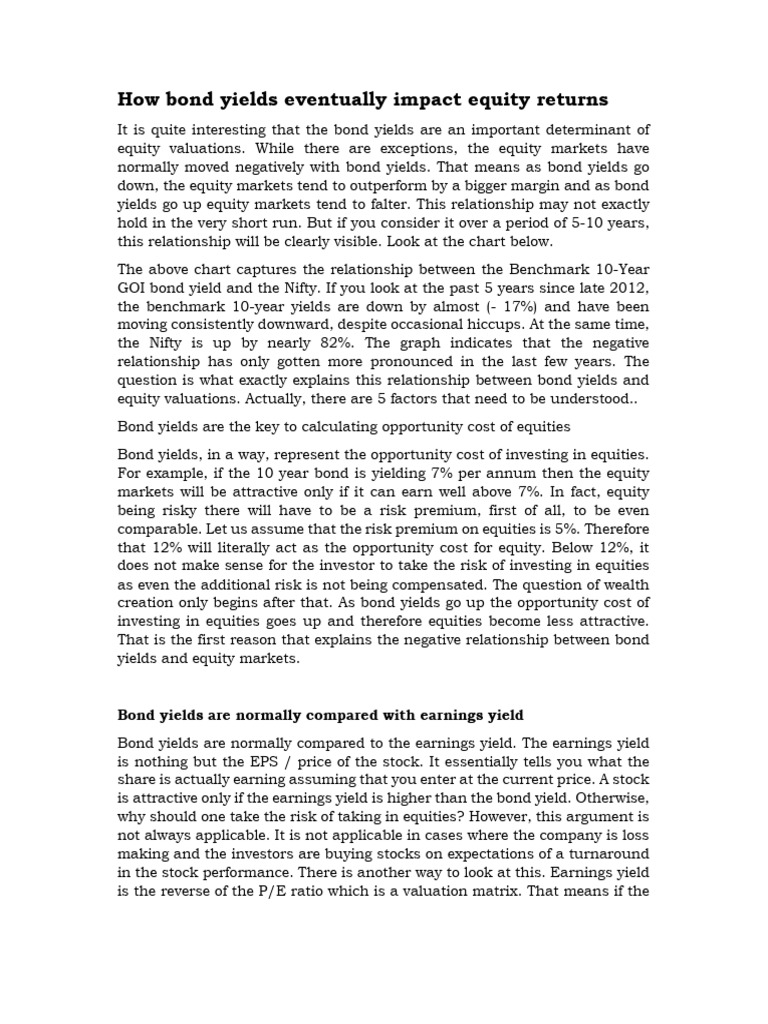 How bond yields eventually impact equity returns

It is quite interesting that the bond yields are an important determinant of equity valuations. While there are exceptions, the equity markets have normally moved negatively with bond yields. That means as bond yields go down, the equity markets tend to outperform by a bigger margin and as bond yields go up equity markets tend to falter. This relationship may not exactly hold in the very short run. But if you consider it over a period of 5-10 years, this relationship will be clearly visible. Look at the chart below.

The above chart captures the relationship between the Benchmark 10-Year GOI bond yield and the Nifty. If you look at the past 5 years since late 2012, the benchmark 10-year yields are down by almost (- 17%) and have been moving consistently downward, despite occasional hiccups. At the same time, the Nifty is up by nearly 82%. The graph indicates that the negative relationship has only gotten more pronounced in the last few years. The question is what exactly explains this relationship between bond yields and equity valuations. Actually, there are 5 factors that need to be understood..

Bond yields are the key to calculating opportunity cost of equities

Bond yields, in a way, represent the opportunity cost of investing in equities. For example, if the 10 year bond is yielding 7% per annum then the equity markets will be attractive only if it can earn well above 7%. In fact, equity being risky there will have to be a risk premium, first of all, to be even comparable. Let us assume that the risk premium on equities is 5%. Therefore that 12% will literally act as the opportunity cost for equity. Below 12%, it does not make sense for the investor to take the risk of investing in equities as even the additional risk is not being compensated. The question of wealth creation only begins after that. As bond yields go up the opportunity cost of investing in equities goes up and therefore equities become less attractive. That is the first reason that explains the negative relationship between bond yields and equity markets.

Bond yields are normally compared with earnings yield

Bond yields are normally compared to the earnings yield. The earnings yield is nothing but the EPS / price of the stock. It essentially tells you what the share is actually earning assuming that you enter at the current price. A stock is attractive only if the earnings yield is higher than the bond yield. Otherwise, why should one take the risk of taking in equities? However, this argument is not always applicable. It is not applicable in cases where the company is loss making and the investors are buying stocks on expectations of a turnaround in the stock performance. There is another way to look at this. Earnings yield is the reverse of the P/E ratio which is a valuation matrix. That means if the